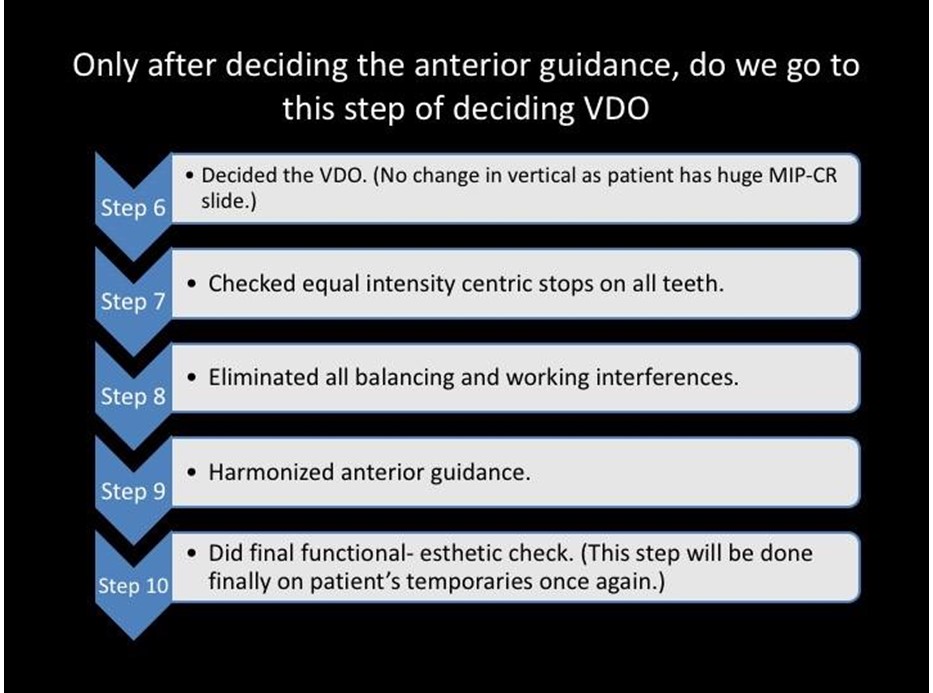 Only after deciding the anterior guidance, do we go to this step of deciding VDO

Step 6
• Decided the VDO. (No change in vertical as patient has huge MIP-CR slide.)

Step 7
• Checked equal intensity centric stops on all teeth.

Step 8
• Eliminated all balancing and working interferences.

Step 9
• Harmonized anterior guidance.

Step 10
• Did final functional- esthetic check. (This step will be done finally on patient's temporaries once again.)